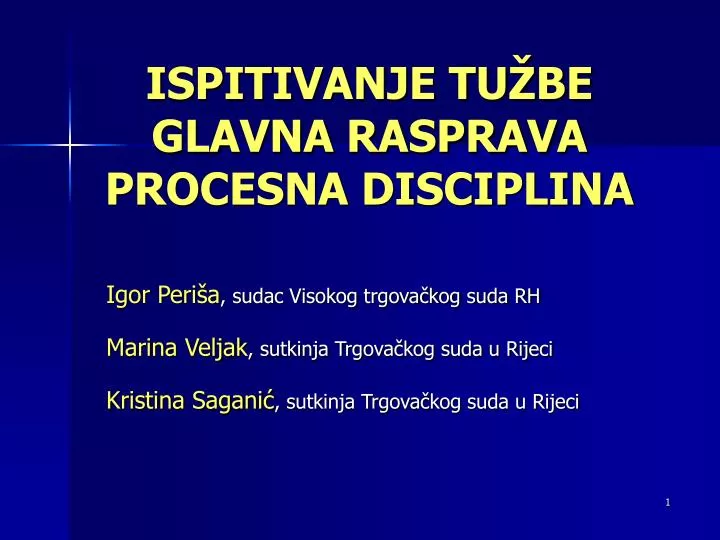 ISPITIVANJE TUŽBE
GLAVNA RASPRAVA
PROCESNA DISCIPLINA

Igor Periša, sudac Visokog trgovačkog suda RH

Marina Veljak, sutkinja Trgovačkog suda u Rijeci

Kristina Saganić, sutkinja Trgovačkog suda u Rijeci

1